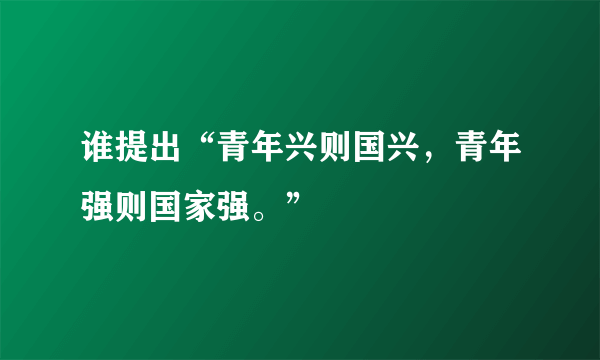 谁提出“青年兴则国兴，青年强则国家强。”